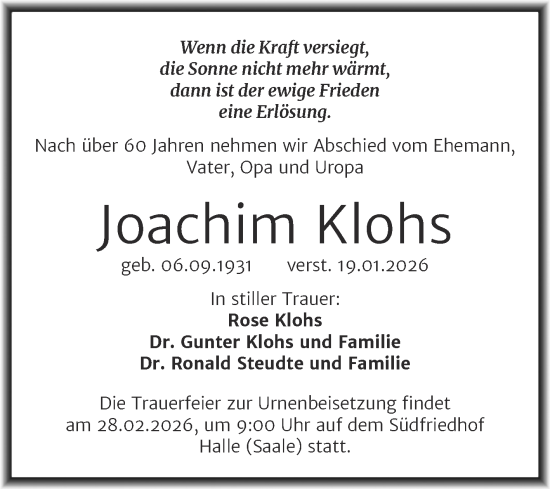 Wenn die Kraft versiegt,
die Sonne nicht mehr wärmt,
dann ist der ewige Frieden
eine Erlösung.

Nach über 60 Jahren nehmen wir Abschied vom Ehemann, Vater, Opa und Uropa

Joachim Klohs

geb. 06.09.1931 verst. 19.01.2026

In stiller Trauer:
Rose Klohs
Dr. Gunter Klohs und Familie
Dr. Ronald Steudte und Familie

Die Trauerfeier zur Urnenbeisetzung findet am 28.02.2026, um 9:00 Uhr auf dem Südfriedhof Halle (Saale) statt.